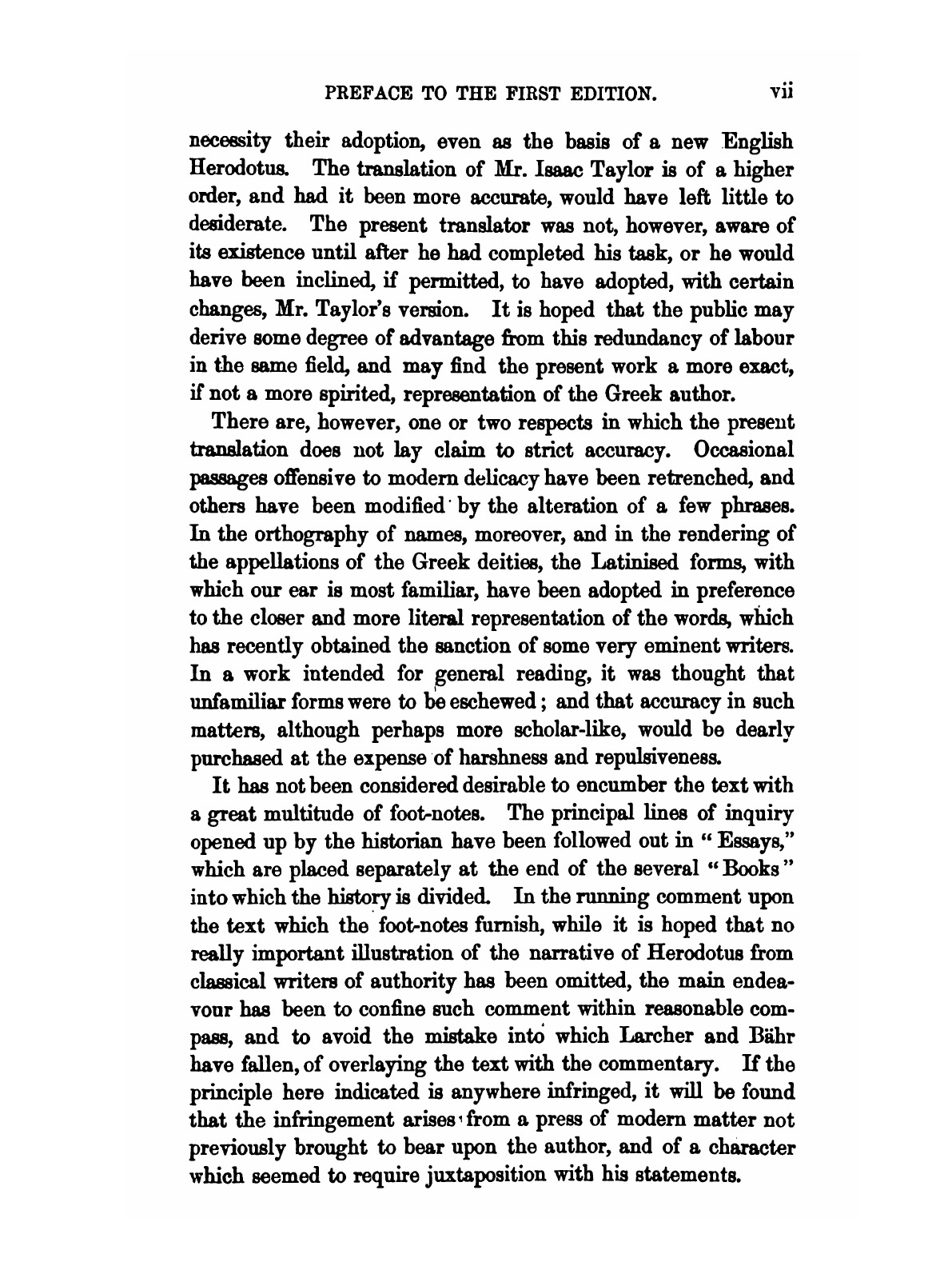 PREFACE TO THE FIRST EDITION. vii

necessity their adoption, even as the basis of a new English Herodotus. The translation of Mr. Isaac Taylor is of a higher order, and had it been more accurate, would have left little to desiderate. The present translator was not, however, aware of its existence until after he had completed his task, or he would have been inclined, if permitted, to have adopted, with certain changes, Mr. Taylor's version. It is hoped that the public may derive some degree of advantage from this redundancy of labour in the same field, and may find the present work a more exact, if not a more spirited, representation of the Greek author.

There are, however, one or two respects in which the present translation does not lay claim to strict accuracy. Occasional passages offensive to modern delicacy have been retrenched, and others have been modified by the alteration of a few phrases. In the orthography of names, moreover, and in the rendering of the appellations of the Greek deities, the Latinised forms, with which our ear is most familiar, have been adopted in preference to the closer and more literal representation of the words, which has recently obtained the sanction of some very eminent writers. In a work intended for general reading, it was thought that unfamiliar forms were to be eschewed; and that accuracy in such matters, although perhaps more scholar-like, would be dearly purchased at the expense of harshness and repulsiveness.

It has not been considered desirable to encumber the text with a great multitude of foot-notes. The principal lines of inquiry opened up by the historian have been followed out in "Essays," which are placed separately at the end of the several "Books" into which the history is divided. In the running comment upon the text which the foot-notes furnish, while it is hoped that no really important illustration of the narrative of Herodotus from classical writers of authority has been omitted, the main endeavour has been to confine such comment within reasonable compass, and to avoid the mistake into which Larcher and Bähr have fallen, of overlaying the text with the commentary. If the principle here indicated is anywhere infringed, it will be found that the infringement arises from a press of modern matter not previously brought to bear upon the author, and of a character which seemed to require juxtaposition with his statements.